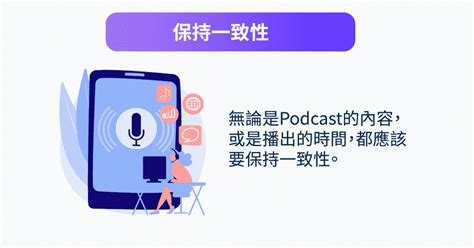 保持一致性

無論是Podcast的內容，或是播出的時間，都應該要保持一致性。